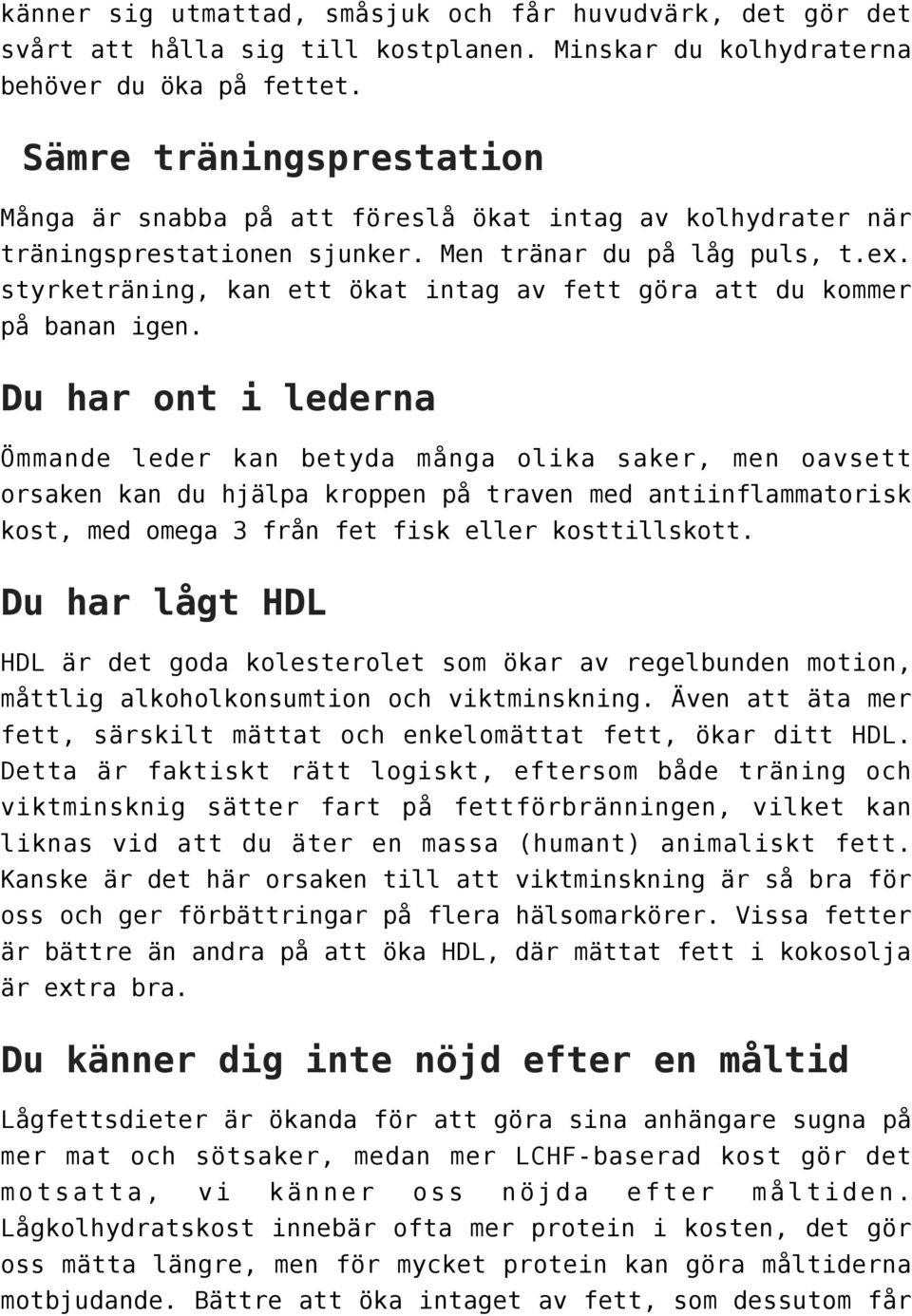 känner sig utmattad, småsjuk och får huvudvärk, det gör det svårt att hålla sig till kostplanen. Minskar du kolhydraterna behöver du öka på fettet.

Sämre träningsprestation

Många är snabba på att föreslå ökat intag av kolhydrater när träningsprestationen sjunker. Men tränar du på låg puls, t.ex. styrketräning, kan ett ökat intag av fett göra att du kommer på banan igen.

Du har ont i lederna

Ömmande leder kan betyda många olika saker, men oavsett orsaken kan du hjälpa kroppen på traven med antiinflammatorisk kost, med omega 3 från fet fisk eller kosttillskott.

Du har lågt HDL

HDL är det goda kolesterolet som ökar av regelbunden motion, måttlig alkoholkonsumtion och viktminskning. Även att äta mer fett, särskilt mättat och enkelomättat fett, ökar ditt HDL. Detta är faktiskt rätt logiskt, eftersom både träning och viktminsknig sätter fart på fettförbränningen, vilket kan liknas vid att du äter en massa (humant) animaliskt fett. Kanske är det här orsaken till att viktminskning är så bra för oss och ger förbättringar på flera hälsomarkörer. Vissa fetter är bättre än andra på att öka HDL, där mättat fett i kokosolja är extra bra.

Du känner dig inte nöjd efter en måltid

Lågfettsdieter är ökanda för att göra sina anhängare sugna på mer mat och sötsaker, medan mer LCHF-baserad kost gör det motsatta, vi känner oss nöjda efter måltiden. Lågkolhydratskost innebär ofta mer protein i kosten, det gör oss mätta längre, men för mycket protein kan göra måltiderna motbjudande. Bättre att öka intaget av fett, som dessutom får